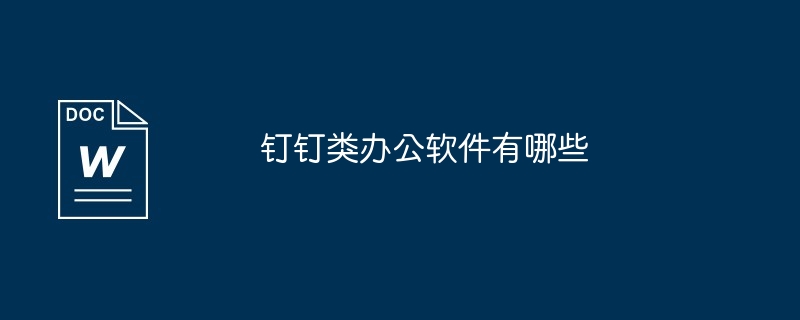 DOC
W

钉钉类办公软件有哪些